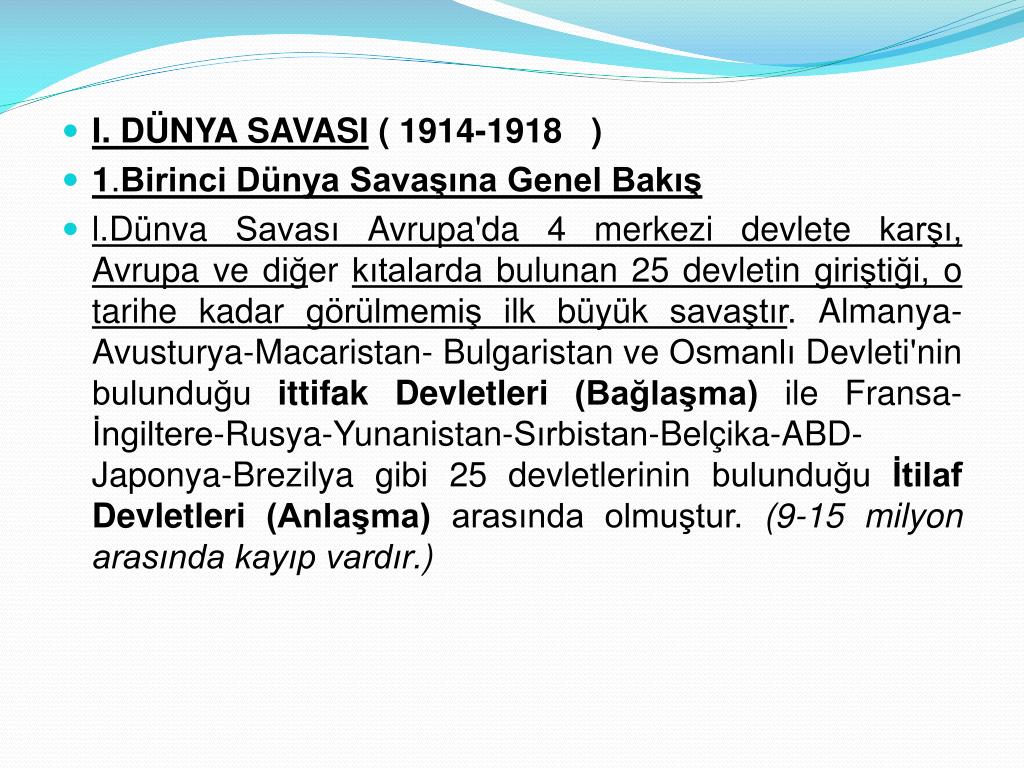 I. DÜNYA SAVASI ( 1914-1918 )

1.Birinci Dünya Savaşına Genel Bakış

I.Dünva Savası Avrupa'da 4 merkezi devlete karşı, Avrupa ve diğer kıtalarda bulunan 25 devletin giriştiği, o tarihe kadar görülmemiş ilk büyük savaştır. Almanya-Avusturya-Macaristan- Bulgaristan ve Osmanlı Devleti'nin bulunduğu ittifak Devletleri (Bağlaşma) ile Fransa-İngiltere-Rusya-Yunanistan-Sırbistan-Belçika-ABD-Japonya-Brezilya gibi 25 devletlerinin bulunduğu İtilaf Devletleri (Anlaşma) arasında olmuştur. (9-15 milyon arasında kayıp vardır.)